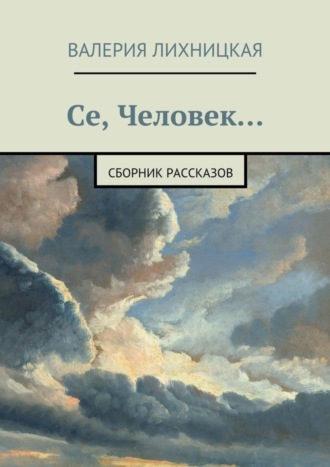 ВАЛЕРИЯ ЛИХНИЦКАЯ

Се, Человек…

СБОРНИК РАССКАЗОВ